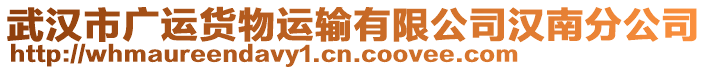 武汉市广运货物运输有限公司汉南分公司
http://whmaureendavy1.cn.coovee.com